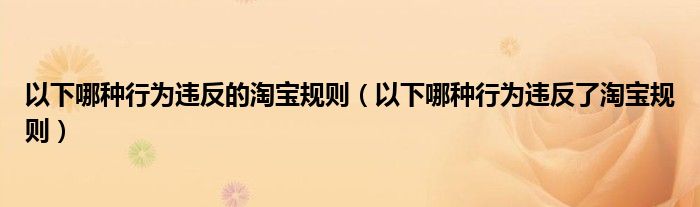 以下哪种行为违反的淘宝规则（以下哪种行为违反了淘宝规则）